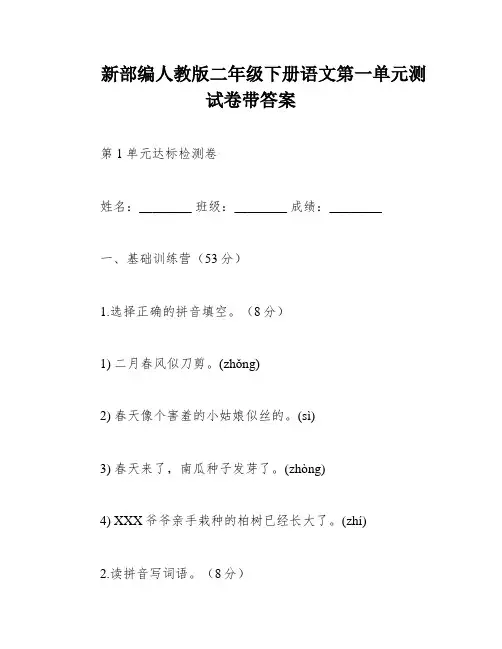 新部编人教版二年级下册语文第一单元测试卷带答案

第 1 单元达标检测卷

姓名：________ 班级：________ 成绩：________

一、基础训练营（53 分）

1.选择正确的拼音填空。（8 分）

1) 二月春风似刀剪。(zhǒng)

2) 春天像个害羞的小姑娘似丝的。(sì)

3) 春天来了，南瓜种子发芽了。(zhòng)

4) XXX 爷爷亲手栽种的柏树已经长大了。(zhí)

2.读拼音写词语。（8 分）